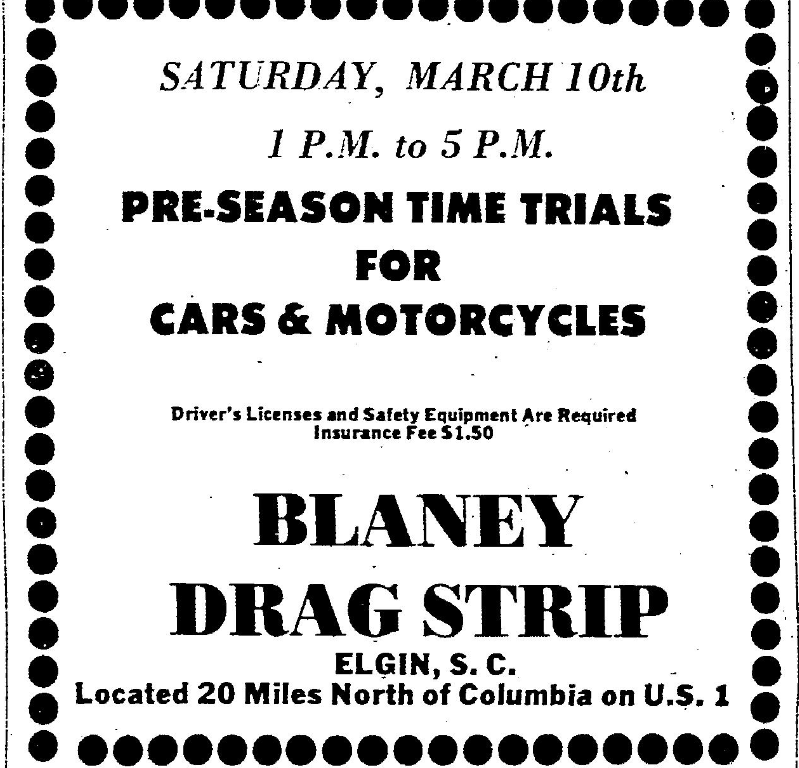 SATURDAY, MARCH 10th

1 P.M. to 5 P.M.

PRE-SEASON TIME TRIALS
FOR
CARS & MOTORCYCLES

Driver's Licenses and Safety Equipment Are Required
Insurance Fee $1.50

BLANEY
DRAG STRIP

ELGIN, S. C.
Located 20 Miles North of Columbia on U.S. 1